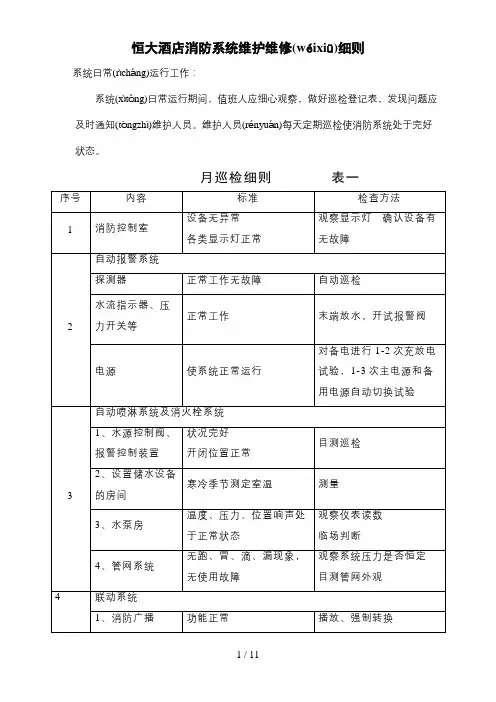 恒大酒店消防系统维护维修(wéixiū)细则

系统日常(rìcháng)运行工作：

系统(xìtǒng)日常运行期间，值班人应细心观察，做好巡检登记表，发现问题应及时通知(tōngzhī)维护人员。维护人员(rényuán)每天定期巡检使消防系统处于完好状态。

月巡检细则 表一

| 序号 | 内容 | 标准 | 检查方法 |
|---|---|---|---|
| 1 | 消防控制室 | 设备无异常 各类显示灯正常 | 观察显示灯 确认设备有无故障 |
| 2 | 自动报警系统 | | |
| | 探测器 | 正常工作无故障 | 自动巡检 |
| | 水流指示器、压力开关等 | 正常工作 | 末端放水、开试报警阀 |
| | 电源 | 使系统正常运行 | 对备电进行 1-2 次充放电试验，1-3 次主电源和备用电源自动切换试验 |
| 3 | 自动喷淋系统及消火栓系统 | | |
| | 1、水源控制阀、报警控制装置 | 状况完好 开闭位置正常 | 目测巡检 |
| | 2、设置储水设备的房间 | 寒冷季节测定室温 | 测量 |
| | 3、水泵房 | 温度、压力、位置响声处于正常状态 | 观察仪表读数 临场判断 |
| | 4、管网系统 | 无跑、冒、滴、漏现象，无使用故障 | 观察系统压力是否恒定 目测管网外观 |
| 4 | 联动系统 | | |
| | 1、消防广播 | 功能正常 | 播放、强制转换 |

1 / 11